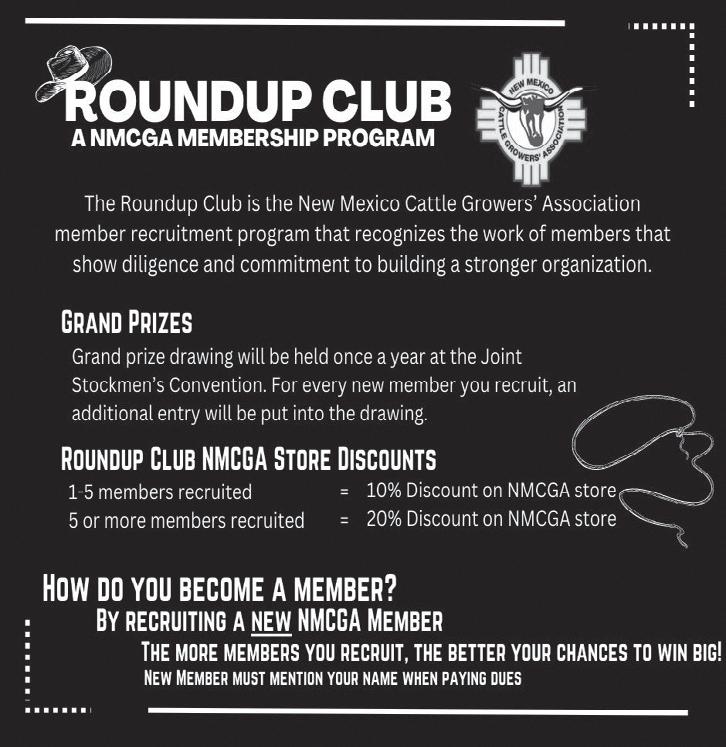 ROUNDUP CLUB
A NMCGA MEMBERSHIP PROGRAM

NEW MEXICO CATTLE GROWERS' ASSOCIATION

The Roundup Club is the New Mexico Cattle Growers' Association member recruitment program that recognizes the work of members that show diligence and commitment to building a stronger organization.

GRAND PRIZES
Grand prize drawing will be held once a year at the Joint Stockmen's Convention. For every new member you recruit, an additional entry will be put into the drawing.

ROUNDUP CLUB NMCGA STORE DISCOUNTS
1-5 members recruited = 10% Discount on NMCGA store
5 or more members recruited = 20% Discount on NMCGA store

HOW DO YOU BECOME A MEMBER?
BY RECRUITING A NEW NMCGA MEMBER
THE MORE MEMBERS YOU RECRUIT, THE BETTER YOUR CHANCES TO WIN BIG!
NEW MEMBER MUST MENTION YOUR NAME WHEN PAYING DUES